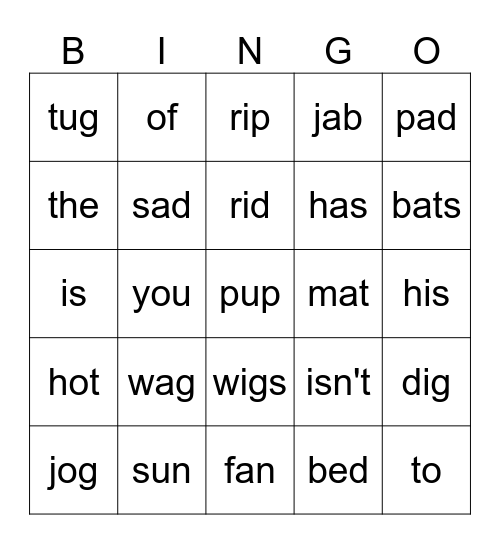 | B | I | N | G | O |
|---|---|---|---|---|
| tug | of | rip | jab | pad |
| the | sad | rid | has | bats |
| is | you | pup | mat | his |
| hot | wag | wigs | isn't | dig |
| jog | sun | fan | bed | to |